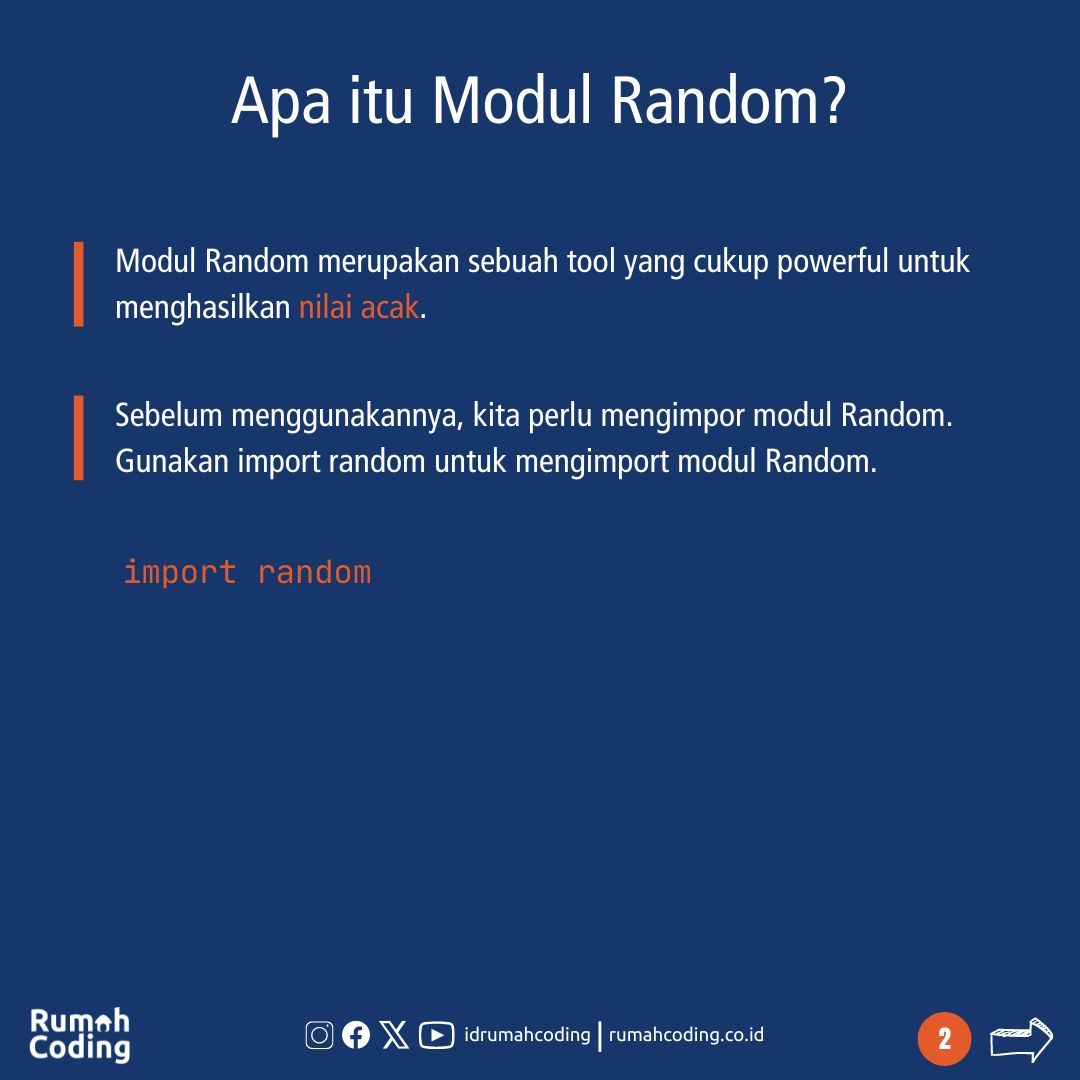 Apa itu Modul Random?

Modul Random merupakan sebuah tool yang cukup powerful untuk menghasilkan nilai acak.

Sebelum menggunakannya, kita perlu mengimpor modul Random. Gunakan import random untuk mengimport modul Random.

import random

Rumah Coding

idrumahcoding | rumahcoding.co.id

2